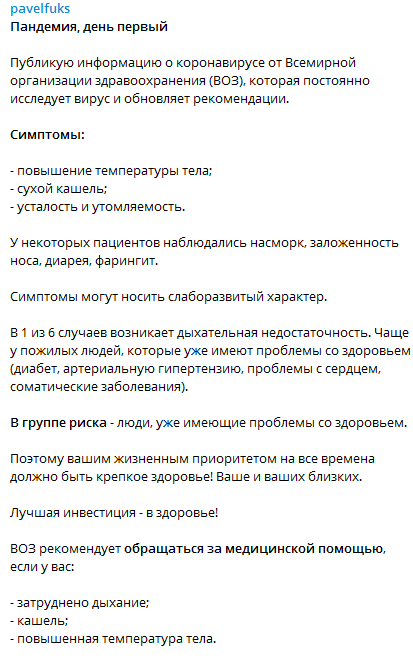 pavelfuks
Пандемия, день первый

Публикую информацию о коронавирусе от Всемирной организации здравоохранения (ВОЗ), которая постоянно исследует вирус и обновляет рекомендации.

Симптомы:

- повышение температуры тела;
- сухой кашель;
- усталость и утомляемость.

У некоторых пациентов наблюдались насморк, заложенность носа, диарея, фарингит.

Симптомы могут носить слаборазвитый характер.

В 1 из 6 случаев возникает дыхательная недостаточность. Чаще у пожилых людей, которые уже имеют проблемы со здоровьем (диабет, артериальную гипертензию, проблемы с сердцем, соматические заболевания).

В группе риска - люди, уже имеющие проблемы со здоровьем.

Поэтому вашим жизненным приоритетом на все времена должно быть крепкое здоровье! Ваше и ваших близких.

Лучшая инвестиция - в здоровье!

ВОЗ рекомендует обращаться за медицинской помощью, если у вас:

- затруднено дыхание;
- кашель;
- повышенная температура тела.